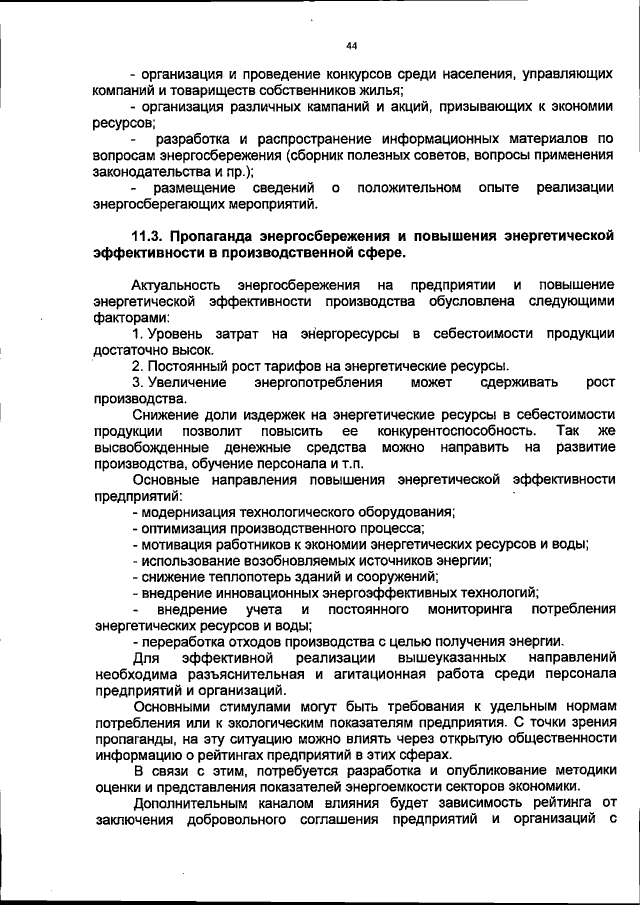 44

- организация и проведение конкурсов среди населения, управляющих компаний и товариществ собственников жилья;

- организация различных кампаний и акций, призывающих к экономии ресурсов;

- разработка и распространение информационных материалов по вопросам энергосбережения (сборник полезных советов, вопросы применения законодательства и пр.);

- размещение сведений о положительном опыте реализации энергосберегающих мероприятий.

11.3. Пропаганда энергосбережения и повышения энергетической эффективности в производственной сфере.

Актуальность энергосбережения на предприятии и повышение энергетической эффективности производства обусловлена следующими факторами:

1. Уровень затрат на энергоресурсы в себестоимости продукции достаточно высок.

2. Постоянный рост тарифов на энергетические ресурсы.

3. Увеличение энергопотребления может сдерживать рост производства.

Снижение доли издержек на энергетические ресурсы в себестоимости продукции позволит повысить ее конкурентоспособность. Так же высвобожденные денежные средства можно направить на развитие производства, обучение персонала и т.п.

Основные направления повышения энергетической эффективности предприятий:

- модернизация технологического оборудования;

- оптимизация производственного процесса;

- мотивация работников к экономии энергетических ресурсов и воды;

- использование возобновляемых источников энергии;

- снижение теплопотерь зданий и сооружений;

- внедрение инновационных энергоэффективных технологий;

- внедрение учета и постоянного мониторинга потребления энергетических ресурсов и воды;

- переработка отходов производства с целью получения энергии.

Для эффективной реализации вышеуказанных направлений необходима разъяснительная и агитационная работа среди персонала предприятий и организаций.

Основными стимулами могут быть требования к удельным нормам потребления или к экологическим показателям предприятия. С точки зрения пропаганды, на эту ситуацию можно влиять через открытую общественности информацию о рейтингах предприятий в этих сферах.

В связи с этим, потребуется разработка и опубликование методики оценки и представления показателей энергоемкости секторов экономики.

Дополнительным каналом влияния будет зависимость рейтинга от заключения добровольного соглашения предприятий и организаций с